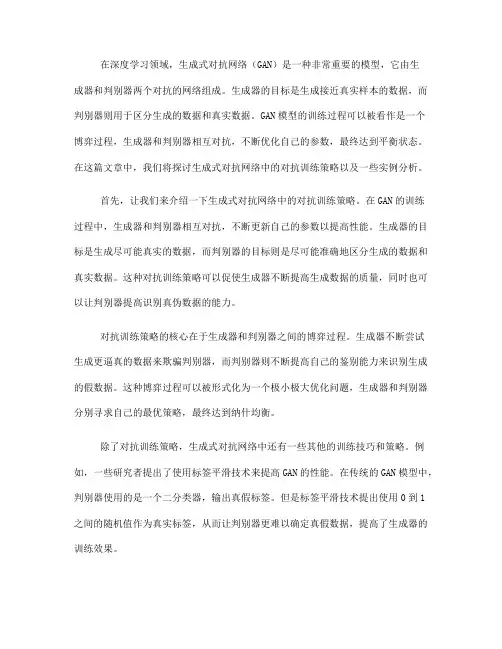 在深度学习领域，生成式对抗网络（GAN）是一种非常重要的模型，它由生成器和判别器两个对抗的网络组成。生成器的目标是生成接近真实样本的数据，而判别器则用于区分生成的数据和真实数据。GAN模型的训练过程可以被看作是一个博弈过程，生成器和判别器相互对抗，不断优化自己的参数，最终达到平衡状态。在这篇文章中，我们将探讨生成式对抗网络中的对抗训练策略以及一些实例分析。

首先，让我们来介绍一下生成式对抗网络中的对抗训练策略。在GAN的训练过程中，生成器和判别器相互对抗，不断更新自己的参数以提高性能。生成器的目标是生成尽可能真实的数据，而判别器的目标则是尽可能准确地区分生成的数据和真实数据。这种对抗训练策略可以促使生成器不断提高生成数据的质量，同时也可以让判别器提高识别真伪数据的能力。

对抗训练策略的核心在于生成器和判别器之间的博弈过程。生成器不断尝试生成更逼真的数据来欺骗判别器，而判别器则不断提高自己的鉴别能力来识别生成的假数据。这种博弈过程可以被形式化为一个极小极大优化问题，生成器和判别器分别寻求自己的最优策略，最终达到纳什均衡。

除了对抗训练策略，生成式对抗网络中还有一些其他的训练技巧和策略。例如，一些研究者提出了使用标签平滑技术来提高GAN的性能。在传统的GAN模型中，判别器使用的是一个二分类器，输出真假标签。但是标签平滑技术提出使用0到1之间的随机值作为真实标签，从而让判别器更难以确定真假数据，提高了生成器的训练效果。